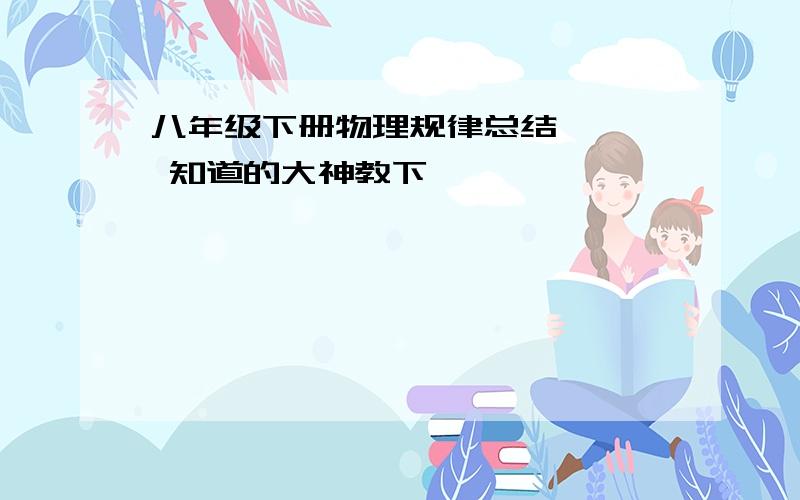 八年级下册物理规律总结

知道的大神教下